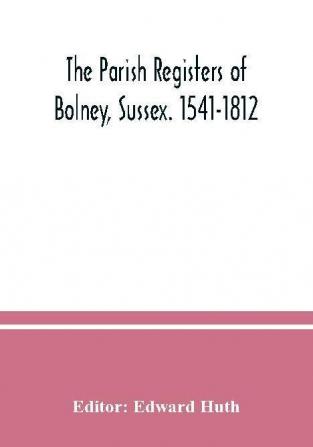 The Parish Registers of Bolney, Sussex. 1541-1812

Editor: Edward Huth